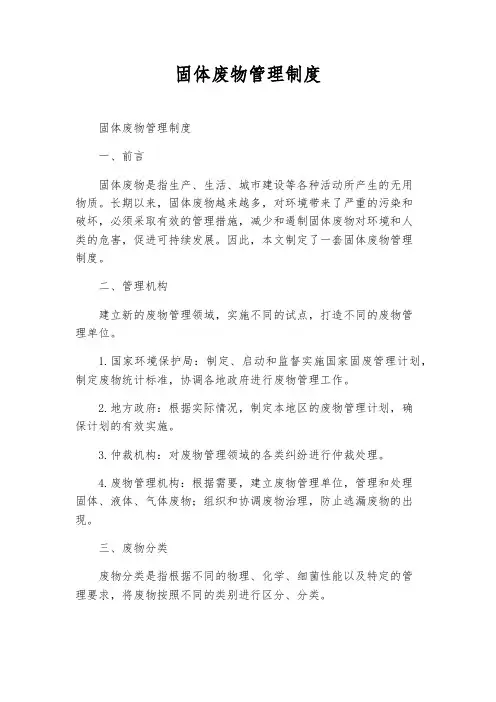 固体废物管理制度

固体废物管理制度

一、前言

固体废物是指生产、生活、城市建设等各种活动所产生的无用物质。长期以来，固体废物越来越多，对环境带来了严重的污染和破坏，必须采取有效的管理措施，减少和遏制固体废物对环境和人类的危害，促进可持续发展。因此，本文制定了一套固体废物管理制度。

二、管理机构

建立新的废物管理领域，实施不同的试点，打造不同的废物管理单位。

1. 国家环境保护局：制定、启动和监督实施国家固废管理计划，制定废物统计标准，协调各地政府进行废物管理工作。

2. 地方政府：根据实际情况，制定本地区的废物管理计划，确保计划的有效实施。

3. 仲裁机构：对废物管理领域的各类纠纷进行仲裁处理。

4. 废物管理机构：根据需要，建立废物管理单位，管理和处理固体、液体、气体废物；组织和协调废物治理，防止逃漏废物的出现。

三、废物分类

废物分类是指根据不同的物理、化学、细菌性能以及特定的管理要求，将废物按照不同的类别进行区分、分类。